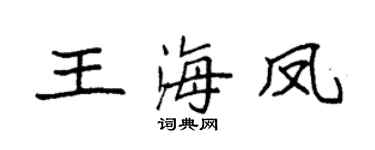 王海凤

词典网